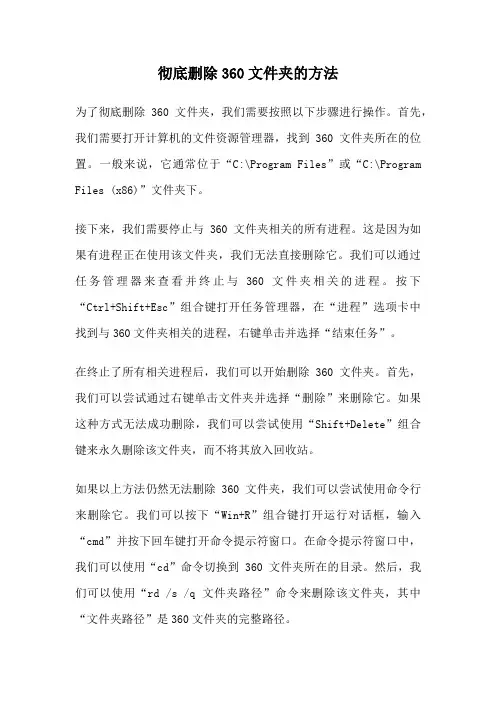 彻底删除 360 文件夹的方法

为了彻底删除 360 文件夹，我们需要按照以下步骤进行操作。首先，我们需要打开计算机的文件资源管理器，找到 360 文件夹所在的位置。一般来说，它通常位于“C:\Program Files”或“C:\Program Files (x86)”文件夹下。

接下来，我们需要停止与 360 文件夹相关的所有进程。这是因为如果有进程正在使用该文件夹，我们无法直接删除它。我们可以通过任务管理器来查看并终止与 360 文件夹相关的进程。按下“Ctrl+Shift+Esc”组合键打开任务管理器，在“进程”选项卡中找到与 360 文件夹相关的进程，右键单击并选择“结束任务”。

在终止了所有相关进程后，我们可以开始删除 360 文件夹。首先，我们可以尝试通过右键单击文件夹并选择“删除”来删除它。如果这种方式无法成功删除，我们可以尝试使用“Shift+Delete”组合键来永久删除该文件夹，而不将其放入回收站。

如果以上方法仍然无法删除 360 文件夹，我们可以尝试使用命令行来删除它。我们可以按下“Win+R”组合键打开运行对话框，输入“cmd”并按下回车键打开命令提示符窗口。在命令提示符窗口中，我们可以使用“cd”命令切换到 360 文件夹所在的目录。然后，我们可以使用“rd /s /q 文件夹路径”命令来删除该文件夹，其中“文件夹路径”是 360 文件夹的完整路径。